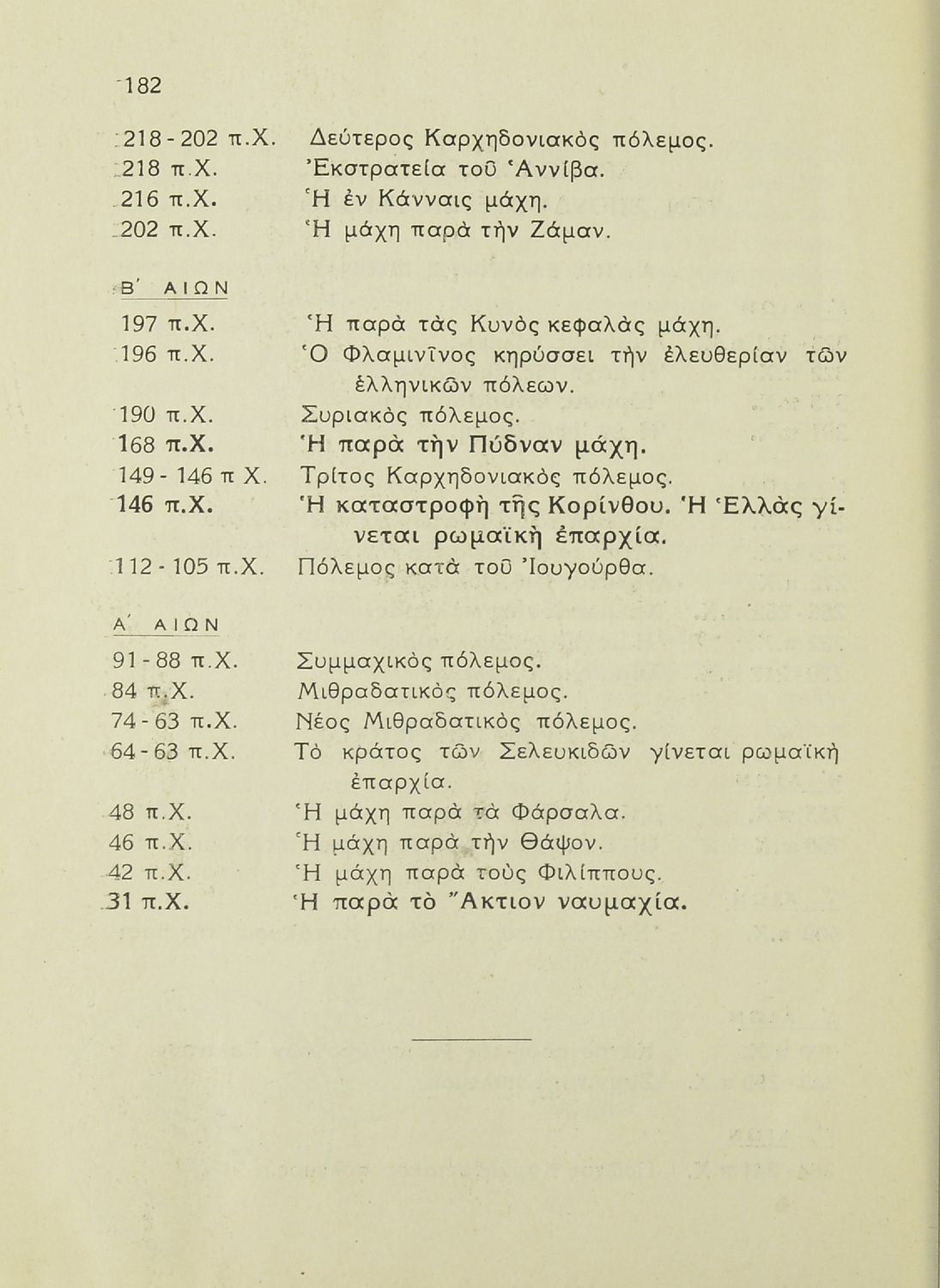 182

218 - 202 π.Χ. Δεύτερος Καρχηδονιακὸς πόλεμος.
218 π.Χ. Ἐκστρατεία τοῦ Ἀννίβα.
216 π.Χ. Ἡ ἐν Κάνναις μάχη.
202 π.Χ. Ἡ μάχη παρὰ τὴν Ζάμαν.

Β΄ ΑΙΩΝ

197 π.Χ. Ἡ παρὰ τὰς Κυνὸς κεφαλὰς μάχη.
196 π.Χ. Ὁ Φλαμινῖνος κηρύσσει τὴν ἐλευθερίαν τῶν ἑλληνικῶν πόλεων.
190 π.Χ. Συριακὸς πόλεμος.
168 π.Χ. Ἡ παρὰ τὴν Πύδναν μάχη.
149 - 146 π Χ. Τρίτος Καρχηδονιακὸς πόλεμος.
146 π.Χ. Ἡ καταστροφὴ τῆς Κορίνθου. Ἡ Ἑλλὰς γίνεται ρωμαϊκὴ ἐπαρχία.
112 - 105 π.Χ. Πόλεμος κατὰ τοῦ Ἰουγούρθα.

Α΄ ΑΙΩΝ

91 - 88 π.Χ. Συμμαχικὸς πόλεμος.
84 π.Χ. Μιθραδατικὸς πόλεμος.
74 - 63 π.Χ. Νέος Μιθραδατικὸς πόλεμος.
64 - 63 π.Χ. Τὸ κράτος τῶν Σελευκιδῶν γίνεται ρωμαϊκὴ ἐπαρχία.
48 π.Χ. Ἡ μάχη παρὰ τὰ Φάρσαλα.
46 π.Χ. Ἡ μάχη παρὰ τὴν Θάψον.
42 π.Χ. Ἡ μάχη παρὰ τοὺς Φιλίππους.
31 π.Χ. Ἡ παρὰ τὸ Ἄκτιον ναυμαχία.